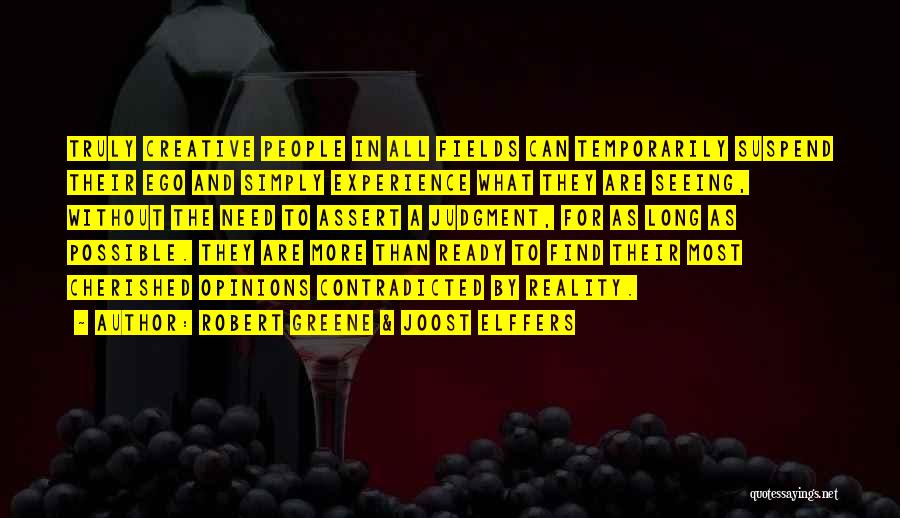 TRULY CREATIVE PEOPLE IN ALL FIELDS CAN TEMPORARILY SUSPEND THEIR EGO AND SIMPLY EXPERIENCE WHAT THEY ARE SEEING, WITHOUT THE NEED TO ASSERT A JUDGMENT, FOR AS LONG AS POSSIBLE. THEY ARE MORE THAN READY TO FIND THEIR MOST CHERISHED OPINIONS CONTRADICTED BY REALITY.

— AUTHOR: ROBERT GREENE & JOOST ELFFERS

quotessayings.net